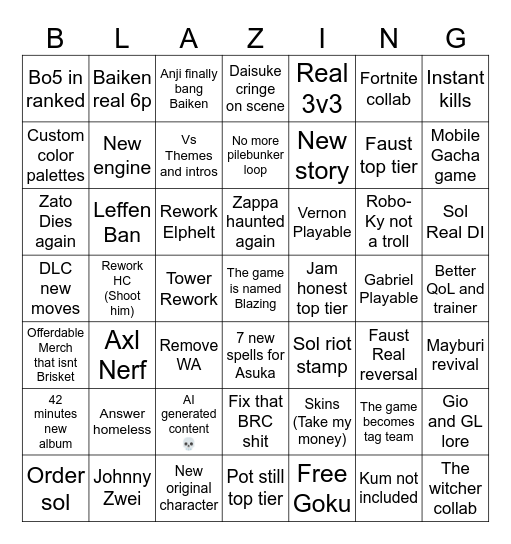 | B | L | A | Z | I | N | G |
|---|---|---|---|---|---|---|
| Bo5 in ranked | Baiken real 6p | Anji finally bang Baiken | Daisuke cringe on scene | Real 3v3 | Fortnite collab | Instant kills |
| Custom color palettes | New engine | Vs Themes and intros | No more pilebunker loop | New story | Faust top tier | Mobile Gacha game |
| Zato Dies again | Leffen Ban | Rework Elphelt | Zappa haunted again | Vernon Playable | Robo-Ky not a troll | Sol Real DI |
| DLC new moves | Rework HC (Shoot him) | Tower Rework | The game is named Blazing | Jam honest top tier | Gabriel Playable | Better QoL and trainer |
| Offerdable Merch that isnt Brisket | Axl Nerf | Remove WA | 7 new spells for Asuka | Sol riot stamp | Faust Real reversal | Mayburi revival |
| 42 minutes new album | Answer homeless | AI generated content 💀 | Fix that BRC shit | Skins (Take my money) | The game becomes tag team | Gio and GL lore |
| Order sol | Johnny Zwei | New original character | Pot still top tier | Free Goku | Kum not included | The witcher collab |